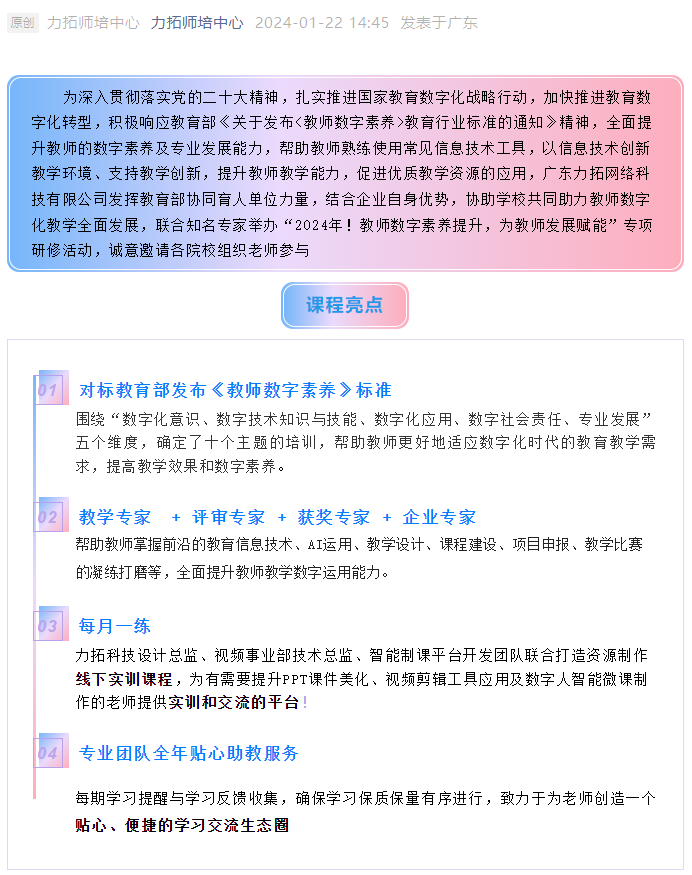 原创 力拓师培中心 力拓师培中心 2024-01-22 14:45 发表于广东

为深入贯彻落实党的二十大精神，扎实推进国家教育数字化战略行动，加快推进教育数字化转型，积极响应教育部《关于发布<教师数字素养>教育行业标准的通知》精神，全面提升教师的数字素养及专业发展能力，帮助教师熟练使用常见信息技术工具，以信息技术创新教学环境、支持教学创新，提升教师教学能力，促进优质教学资源的应用，广东力拓网络科技有限公司发挥教育部协同育人单位力量，结合企业自身优势，协助学校共同助力教师数字化教学全面发展，联合知名专家举办“2024年！教师数字素养提升，为教师发展赋能”专项研修活动，诚意邀请各院校组织老师参与

课程亮点

01 对标教育部发布《教师数字素养》标准

围绕“数字化意识、数字技术知识与技能、数字化应用、数字社会责任、专业发展”五个维度，确定了十个主题的培训，帮助教师更好地适应数字化时代的教育教学需求，提高教学效果和数字素养。

02 教学专家 + 评审专家 + 获奖专家 + 企业专家

帮助教师掌握前沿的教育信息技术、AI运用、教学设计、课程建设、项目申报、教学比赛的凝练打磨等，全面提升教师教学数字运用能力。

03 每月一练

力拓科技设计总监、视频事业部技术总监、智能制课平台开发团队联合打造资源制作线下实训课程，为有需要提升PPT课件美化、视频剪辑工具应用及数字人智能微课制作的老师提供实训和交流的平台！

04 专业团队全年贴心助教服务

每期学习提醒与学习反馈收集，确保学习保质保量有序进行，致力于为老师创造一个贴心、便捷的学习交流生态圈